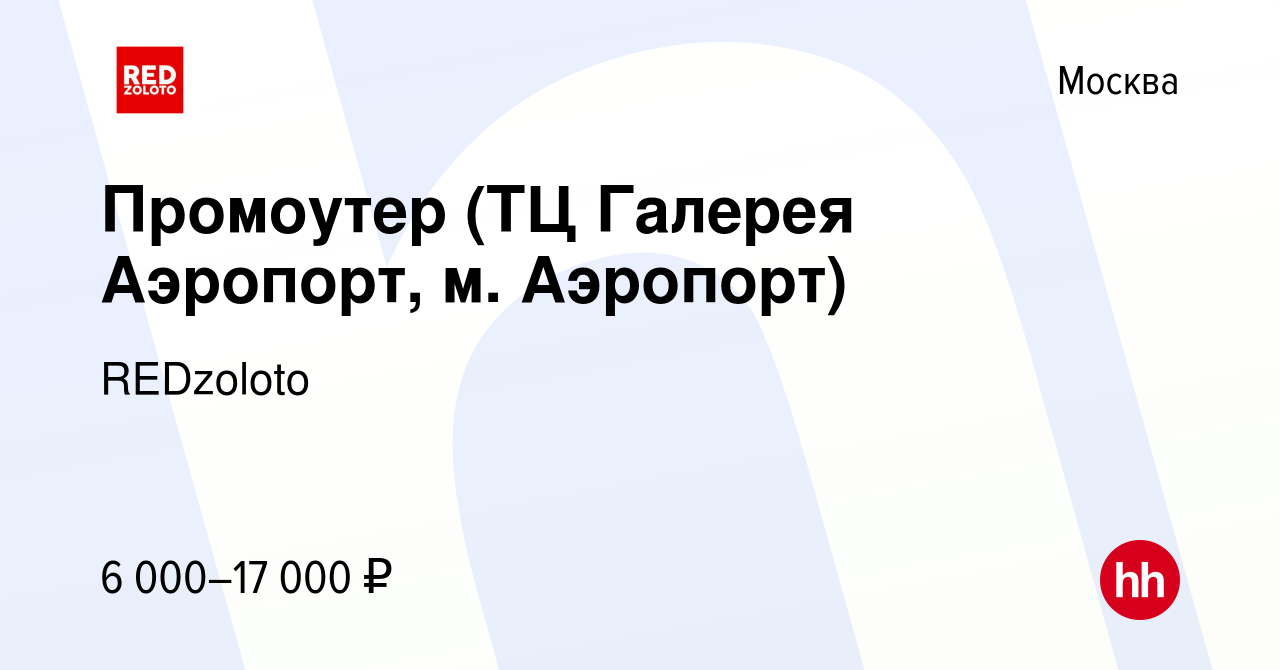 RED ZOLOTO

Москва

Промоутер (ТЦ Галерея Аэропорт, м. Аэропорт)

REDzoloto

6 000–17 000 ₽

hh